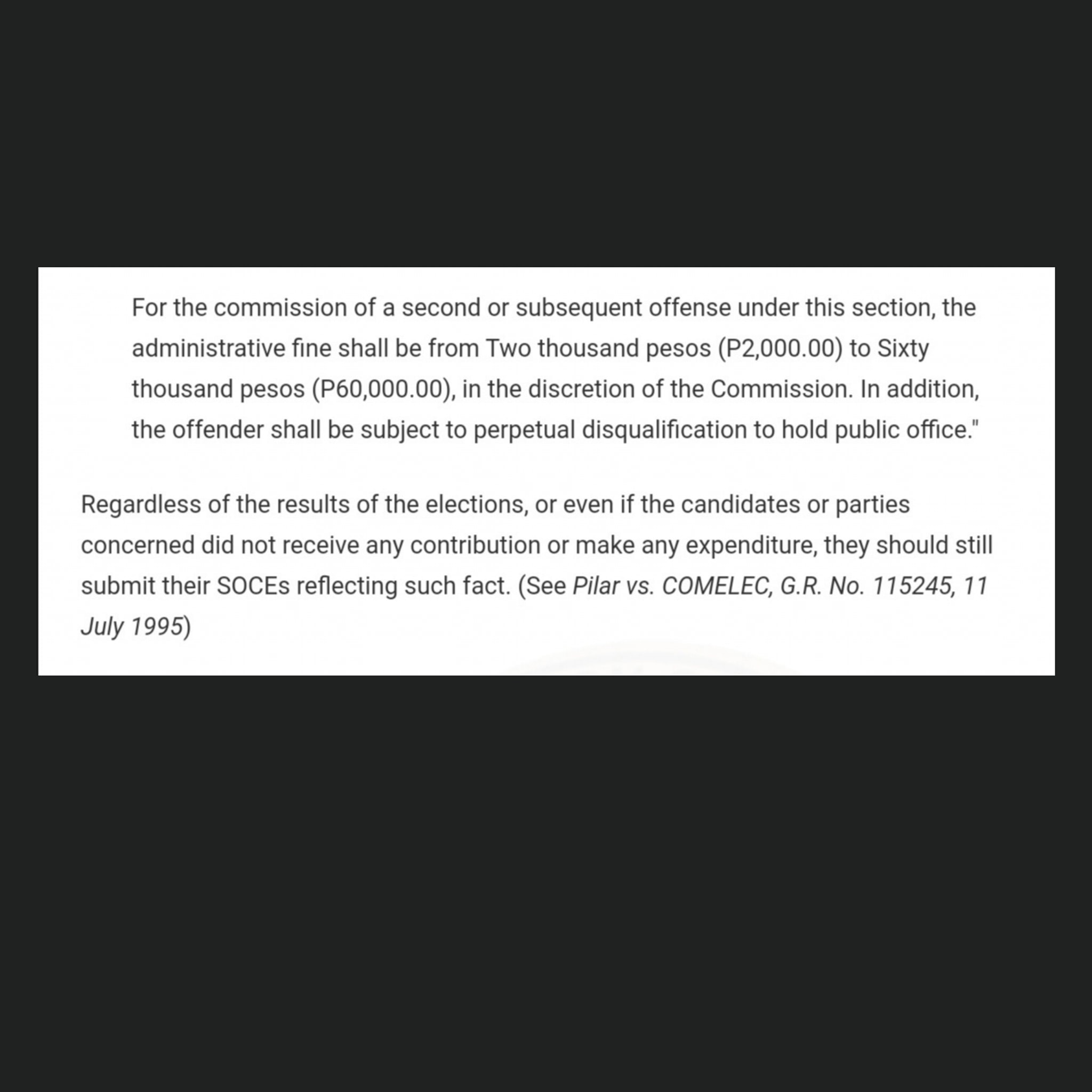 For the commission of a second or subsequent offense under this section, the administrative fine shall be from Two thousand pesos (P2,000.00) to Sixty thousand pesos (P60,000.00), in the discretion of the Commission. In addition, the offender shall be subject to perpetual disqualification to hold public office."

Regardless of the results of the elections, or even if the candidates or parties concerned did not receive any contribution or make any expenditure, they should still submit their SOCEs reflecting such fact. (See Pilar vs. COMELEC, G.R. No. 115245, 11 July 1995)